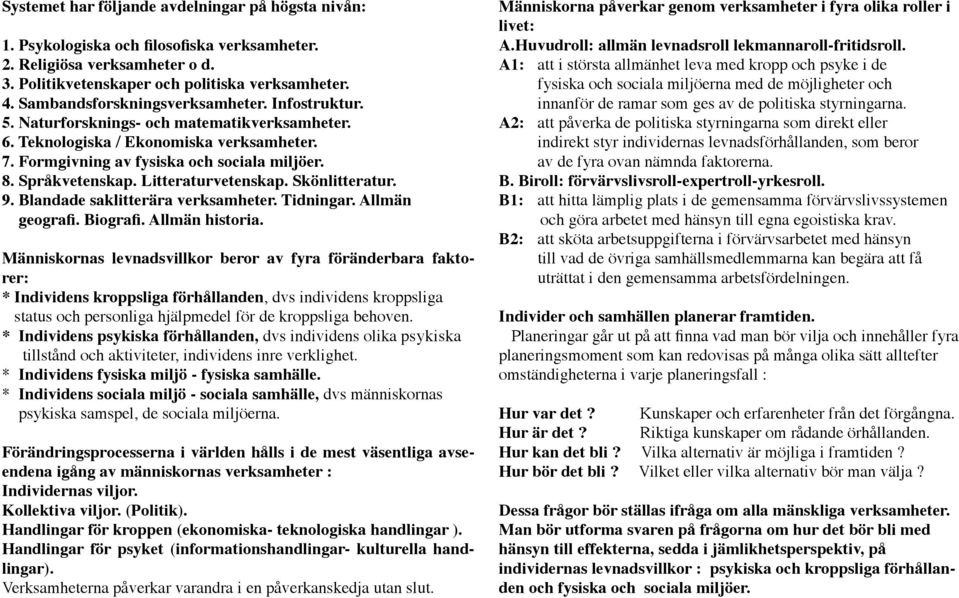 Systemet har följande avdelningar på högsta nivån:

1. Psykologiska och filosofiska verksamheter.
2. Religiösa verksamheter o d.
3. Politikvetenskaper och politiska verksamheter.
4. Sambandsforskningsverksamheter. Infostruktur.
5. Naturforsknings- och matematikverksamheter.
6. Teknologiska / Ekonomiska verksamheter.
7. Formgivning av fysiska och sociala miljöer.
8. Språkvetenskap. Litteraturvetenskap. Skönlitteratur.
9. Blandade saklitterära verksamheter. Tidningar. Allmän geografi. Biografi. Allmän historia.

Människornas levnadsvillkor beror av fyra föränderbara faktorer:
* Individens kroppsliga förhållanden, dvs individens kroppsliga status och personliga hjälpmedel för de kroppsliga behoven.
* Individens psykiska förhållanden, dvs individens olika psykiska tillstånd och aktiviteter, individens inre verklighet.
* Individens fysiska miljö - fysiska samhälle.
* Individens sociala miljö - sociala samhälle, dvs människornas psykiska samspel, de sociala miljöerna.

Förändringsprocesserna i världen hålls i de mest väsentliga avseendena igång av människornas verksamheter :
Individernas viljor.
Kollektiva viljor. (Politik).
Handlingar för kroppen (ekonomiska- teknologiska handlingar ).
Handlingar för psyket (informationshandlingar- kulturella handlingar).
Verksamheterna påverkar varandra i en påverkanskedja utan slut.

Människorna påverkar genom verksamheter i fyra olika roller i livet:
A.Huvudroll: allmän levnadsroll lekmannaroll-fritidsroll.
A1: att i största allmänhet leva med kropp och psyke i de fysiska och sociala miljöerna med de möjligheter och innanför de ramar som ges av de politiska styrningarna.
A2: att påverka de politiska styrningarna som direkt eller indirekt styr individernas levnadsförhållanden, som beror av de fyra ovan nämnda faktorerna.
B. Biroll: förvärvslivsroll-expertroll-yrkesroll.
B1: att hitta lämplig plats i de gemensamma förvärvslivssystemen och göra arbetet med hänsyn till egna egoistiska krav.
B2: att sköta arbetsuppgifterna i förvärvsarbetet med hänsyn till vad de övriga samhällsmedlemmarna kan begära att få uträttat i den gemensamma arbetsfördelningen.

Individer och samhällen planerar framtiden.
Planeringar går ut på att finna vad man bör vilja och innehåller fyra planeringsmoment som kan redovisas på många olika sätt alltefter omständigheterna i varje planeringsfall :

Hur var det ? Kunskaper och erfarenheter från det förgångna.
Hur är det ? Riktiga kunskaper om rådande örhållanden.
Hur kan det bli ? Vilka alternativ är möjliga i framtiden ?
Hur bör det bli ? Vilket eller vilka alternativ bör man välja ?

Dessa frågor bör ställas ifråga om alla mänskliga verksamheter. Man bör utforma svaren på frågorna om hur det bör bli med hänsyn till effekterna, sedda i jämlikhetsperspektiv, på individernas levnadsvillkor : psykiska och kroppsliga förhållanden och fysiska och sociala miljöer.